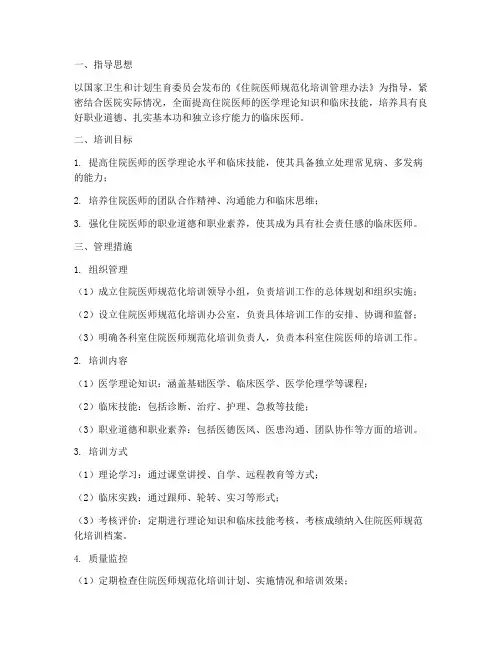 一、指导思想

以国家卫生和计划生育委员会发布的《住院医师规范化培训管理办法》为指导，紧密结合医院实际情况，全面提高住院医师的医学理论知识和临床技能，培养具有良好职业道德、扎实基本功和独立诊疗能力的临床医师。

二、培训目标

1. 提高住院医师的医学理论水平和临床技能，使其具备独立处理常见病、多发病的能力；

2. 培养住院医师的团队合作精神、沟通能力和临床思维；

3. 强化住院医师的职业道德和职业素养，使其成为具有社会责任感的临床医师。

三、管理措施

1. 组织管理

（1）成立住院医师规范化培训领导小组，负责培训工作的总体规划和组织实施；

（2）设立住院医师规范化培训办公室，负责具体培训工作的安排、协调和监督；

（3）明确各科室住院医师规范化培训负责人，负责本科室住院医师的培训工作。

2. 培训内容

（1）医学理论知识：涵盖基础医学、临床医学、医学伦理学等课程；

（2）临床技能：包括诊断、治疗、护理、急救等技能；

（3）职业道德和职业素养：包括医德医风、医患沟通、团队协作等方面的培训。

3. 培训方式

（1）理论学习：通过课堂讲授、自学、远程教育等方式；

（2）临床实践：通过跟师、轮转、实习等形式；

（3）考核评价：定期进行理论知识和临床技能考核，考核成绩纳入住院医师规范化培训档案。

4. 质量监控

（1）定期检查住院医师规范化培训计划、实施情况和培训效果；